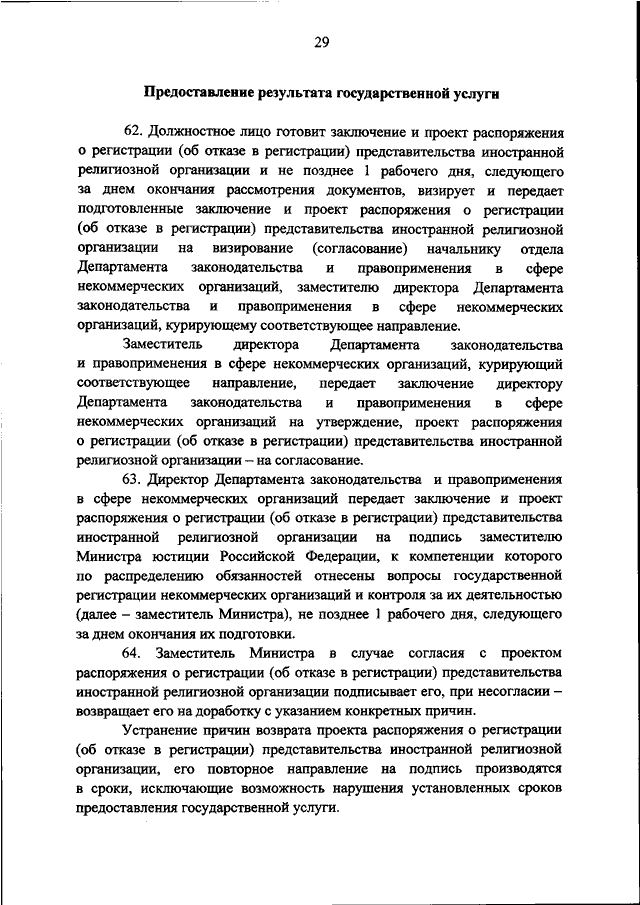 29

Предоставление результата государственной услуги

62. Должностное лицо готовит заключение и проект распоряжения о регистрации (об отказе в регистрации) представительства иностранной религиозной организации и не позднее 1 рабочего дня, следующего за днем окончания рассмотрения документов, визирует и передает подготовленные заключение и проект распоряжения о регистрации (об отказе в регистрации) представительства иностранной религиозной организации на визирование (согласование) начальнику отдела Департамента законодательства и правоприменения в сфере некоммерческих организаций, заместителю директора Департамента законодательства и правоприменения в сфере некоммерческих организаций, курирующему соответствующее направление.

Заместитель директора Департамента законодательства и правоприменения в сфере некоммерческих организаций, курирующий соответствующее направление, передает заключение директору Департамента законодательства и правоприменения в сфере некоммерческих организаций на утверждение, проект распоряжения о регистрации (об отказе в регистрации) представительства иностранной религиозной организации – на согласование.

63. Директор Департамента законодательства и правоприменения в сфере некоммерческих организаций передает заключение и проект распоряжения о регистрации (об отказе в регистрации) представительства иностранной религиозной организации на подпись заместителю Министра юстиции Российской Федерации, к компетенции которого по распределению обязанностей отнесены вопросы государственной регистрации некоммерческих организаций и контроля за их деятельностью (далее – заместитель Министра), не позднее 1 рабочего дня, следующего за днем окончания их подготовки.

64. Заместитель Министра в случае согласия с проектом распоряжения о регистрации (об отказе в регистрации) представительства иностранной религиозной организации подписывает его, при несогласии – возвращает его на доработку с указанием конкретных причин.

Устранение причин возврата проекта распоряжения о регистрации (об отказе в регистрации) представительства иностранной религиозной организации, его повторное направление на подпись производятся в сроки, исключающие возможность нарушения установленных сроков предоставления государственной услуги.